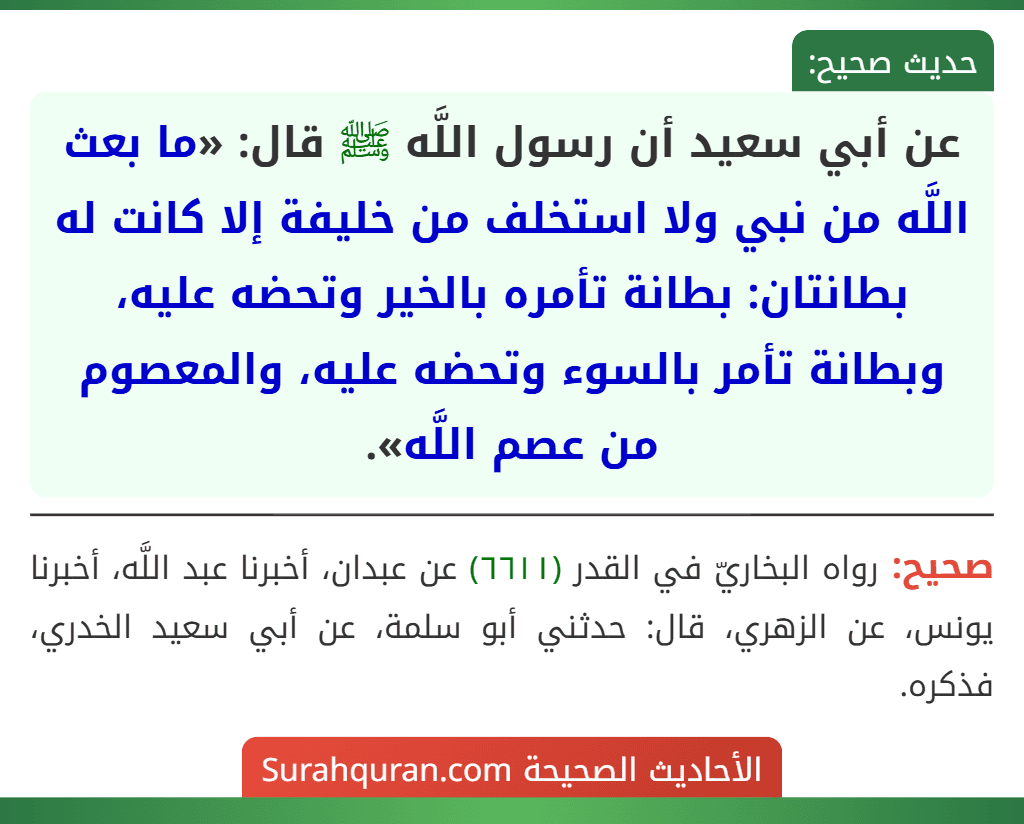 حديث صحيح:

عن أبي سعيد أن رسول اللَّه ﷺ قال: «ما بعث اللَّه من نبي ولا استخلف من خليفة إلا كانت له بطانتان: بطانة تأمره بالخير وتحضه عليه، وبطانة تأمر بالسوء وتحضه عليه، والمعصوم من عصم اللَّه».

صحيح: رواه البخاريّ في القدر (٦٦١١) عن عبدان، أخبرنا عبد اللَّه، أخبرنا يونس، عن الزهري، قال: حدثني أبو سلمة، عن أبي سعيد الخدري، فذكره.

الأحاديث الصحيحة Surahquran.com